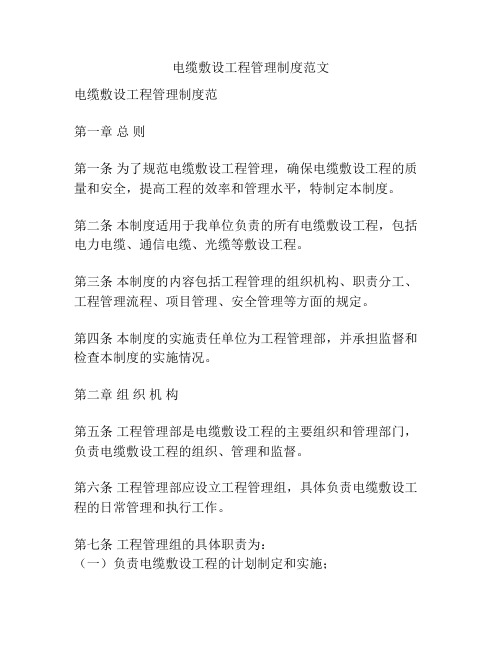 电缆敷设工程管理制度范文

电缆敷设工程管理制度范

第一章 总 则

第一条 为了规范电缆敷设工程管理，确保电缆敷设工程的质量和安全，提高工程的效率和管理水平，特制定本制度。

第二条 本制度适用于我单位负责的所有电缆敷设工程，包括电力电缆、通信电缆、光缆等敷设工程。

第三条 本制度的内容包括工程管理的组织机构、职责分工、工程管理流程、项目管理、安全管理等方面的规定。

第四条 本制度的实施责任单位为工程管理部，并承担监督和检查本制度的实施情况。

第二章 组 织 机 构

第五条 工程管理部是电缆敷设工程的主要组织和管理部门，负责电缆敷设工程的组织、管理和监督。

第六条 工程管理部应设立工程管理组，具体负责电缆敷设工程的日常管理和执行工作。

第七条 工程管理组的具体职责为：
（一）负责电缆敷设工程的计划制定和实施；